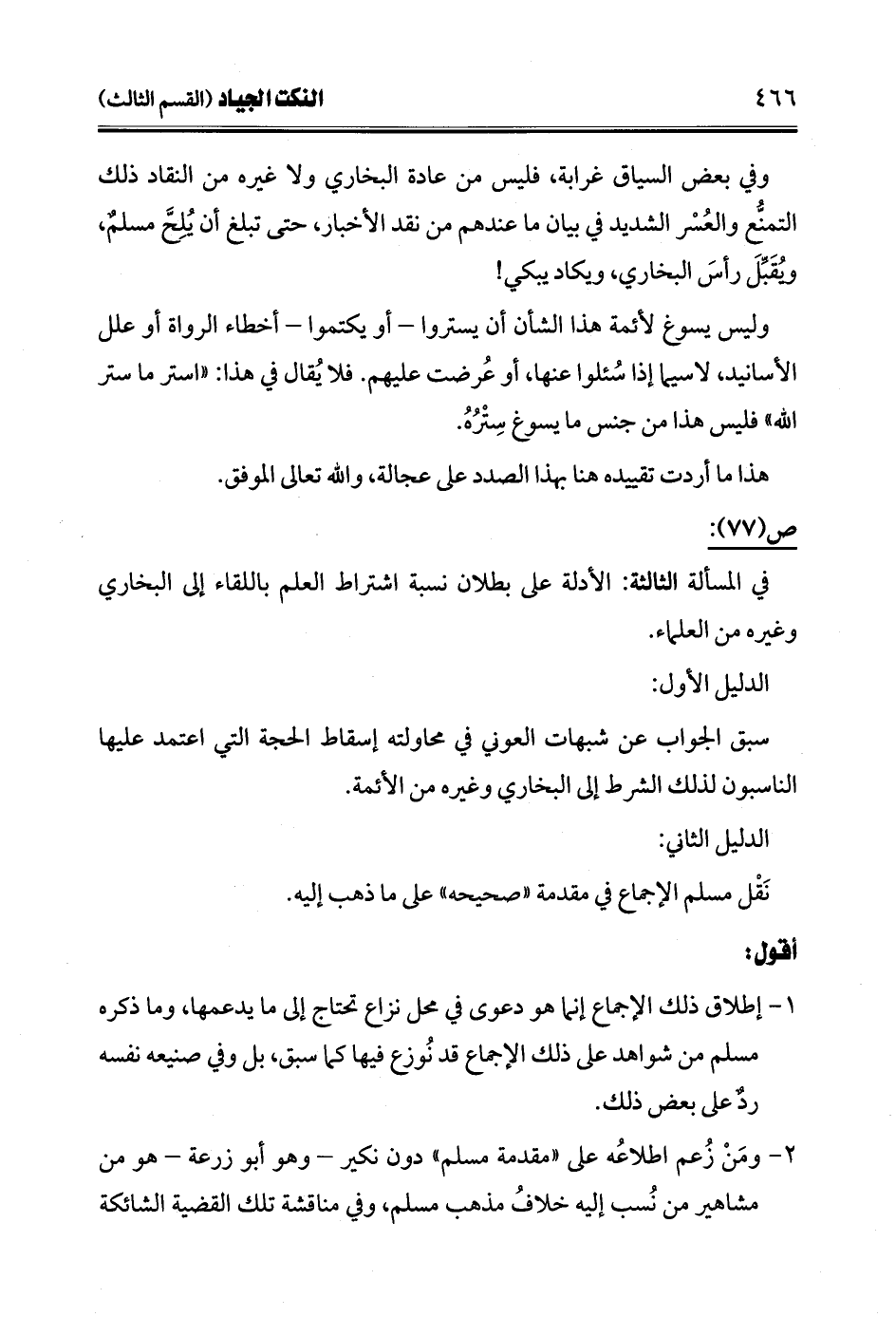 ٤٦٦ النكت الجياد (القسم الثالث)

وفي بعض السياق غرابة، فليس من عادة البخاري ولا غيره من النقاد ذلك التمنُّع والعُسْر الشديد في بيان ما عندهم من نقد الأخبار، حتى تبلغ أن يُلِحَّ مسلمٌ، ويُقَبِّلَ رأسَ البخاري، ويكاد يبكي!

وليس يسوغ لأئمة هذا الشأن أن يستروا – أو يكتموا – أخطاء الرواة أو علل الأسانيد، لاسيما إذا سُئلوا عنها، أو عُرضت عليهم. فلا يُقال في هذا: «استر ما ستر الله» فليس هذا من جنس ما يسوغ سِتْرُهُ.

هذا ما أردت تقييده هنا بهذا الصدد على عجالة، والله تعالى الموفق.

ص(٧٧):

في المسألة الثالثة: الأدلة على بطلان نسبة اشتراط العلم باللقاء إلى البخاري وغيره من العلماء.

الدليل الأول:

سبق الجواب عن شبهات العوني في محاولته إسقاط الحجة التي اعتمد عليها الناسبون لذلك الشرط إلى البخاري وغيره من الأئمة.

الدليل الثاني:

نَقْل مسلم الإجماع في مقدمة «صحيحه» على ما ذهب إليه.

أقول:

١- إطلاق ذلك الإجماع إنما هو دعوى في محل نزاع تحتاج إلى ما يدعمها، وما ذكره مسلم من شواهد على ذلك الإجماع قد نُوزع فيها كما سبق، بل وفي صنيعه نفسه ردٌّ على بعض ذلك.

٢- ومَنْ زُعم اطلاعُه على «مقدمة مسلم» دون نكير – وهو أبو زرعة – هو من مشاهير من نُسب إليه خلافُ مذهب مسلم، وفي مناقشة تلك القضية الشائكة